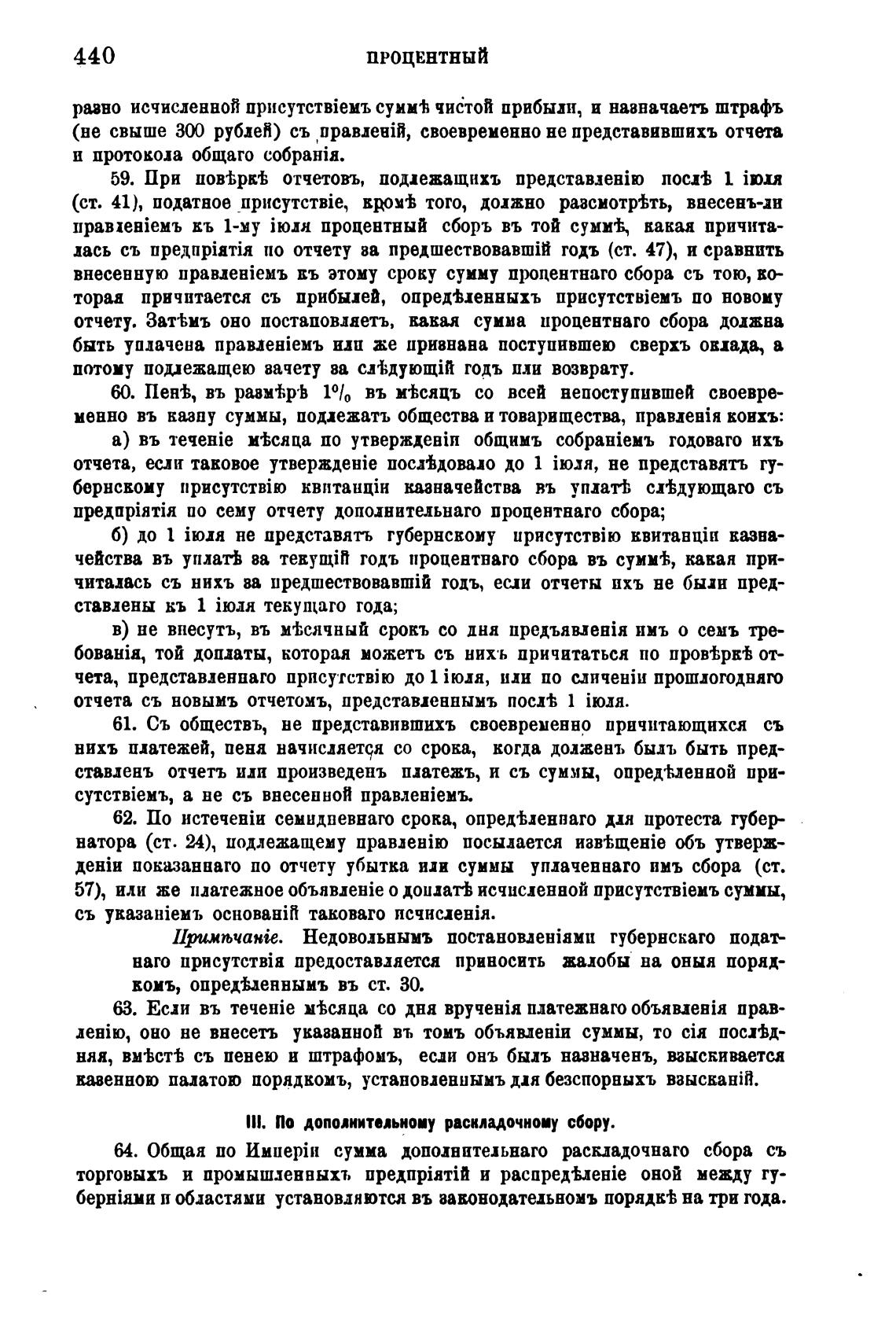 440 ПРОЦЕНТНЫЙ

разно исчисленной присутствіемъ суммѣ чистой прибыли, и назначаетъ штрафъ (не свыше 300 рублей) съ правленій, своевременно не представившихъ отчета и протокола общаго собранія.

59. При повѣркѣ отчетовъ, подлежащихъ представленію послѣ 1 іюля (ст. 41), податное присутствіе, кромѣ того, должно разсмотрѣть, внесенъ-ли правленіемъ къ 1-му іюля процентный сборъ въ той суммѣ, какая причиталась съ предпріятія по отчету за предшествовавшій годъ (ст. 47), и сравнить внесенную правленіемъ къ этому сроку сумму процентнаго сбора съ тою, которая причитается съ прибылей, опредѣленныхъ присутствіемъ по новому отчету. Затѣмъ оно постановляетъ, какая сумма процентнаго сбора должна быть уплачена правленіемъ или же признана поступившею сверхъ оклада, а потому подлежащею зачету за слѣдующій годъ или возврату.

60. Пенѣ, въ размѣрѣ $1\%$ въ мѣсяцъ со всей непоступившей своевременно въ казну суммы, подлежатъ общества и товарищества, правленія коихъ:

а) въ теченіе мѣсяца по утвержденіи общимъ собраніемъ годоваго ихъ отчета, если таковое утвержденіе послѣдовало до 1 іюля, не представятъ губернскому присутствію квитанціи казначейства въ уплатѣ слѣдующаго съ предпріятія по сему отчету дополнительнаго процентнаго сбора;

б) до 1 іюля не представятъ губернскому присутствію квитанціи казначейства въ уплатѣ за текущій годъ процентнаго сбора въ суммѣ, какая причиталась съ нихъ за предшествовавшій годъ, если отчеты ихъ не были представлены къ 1 іюля текущаго года;

в) не внесутъ, въ мѣсячный срокъ со дня предъявленія имъ о семъ требованія, той доплаты, которая можетъ съ нихъ причитаться по провѣркѣ отчета, представленнаго присутствію до 1 іюля, или по сличеніи прошлогодняго отчета съ новымъ отчетомъ, представленнымъ послѣ 1 іюля.

61. Съ обществъ, не представившихъ своевременно причитающихся съ нихъ платежей, пеня начисляется со срока, когда долженъ былъ быть представленъ отчетъ или произведенъ платежъ, и съ суммы, опредѣленной присутствіемъ, а не съ внесенной правленіемъ.

62. По истеченіи семидневнаго срока, опредѣленнаго для протеста губернатора (ст. 24), подлежащему правленію посылается извѣщеніе объ утвержденіи показаннаго по отчету убытка или суммы уплаченнаго имъ сбора (ст. 57), или же платежное объявленіе о доплатѣ исчисленной присутствіемъ суммы, съ указаніемъ основаній таковаго исчисленія.

Примѣчаніе. Недовольнымъ постановленіями губернскаго податнаго присутствія предоставляется приносить жалобы на оныя порядкомъ, опредѣленнымъ въ ст. 30.

63. Если въ теченіе мѣсяца со дня врученія платежнаго объявленія правленію, оно не внесетъ указанной въ томъ объявленіи суммы, то сія послѣдняя, вмѣстѣ съ пенею и штрафомъ, если онъ былъ назначенъ, взыскивается казенною палатою порядкомъ, установленнымъ для безспорныхъ взысканій.

III. По дополнительному раскладочному сбору.

64. Общая по Имперіи сумма дополнительнаго раскладочнаго сбора съ торговыхъ и промышленныхъ предпріятій и распредѣленіе оной между губерніями и областями установляются въ законодательномъ порядкѣ на три года.